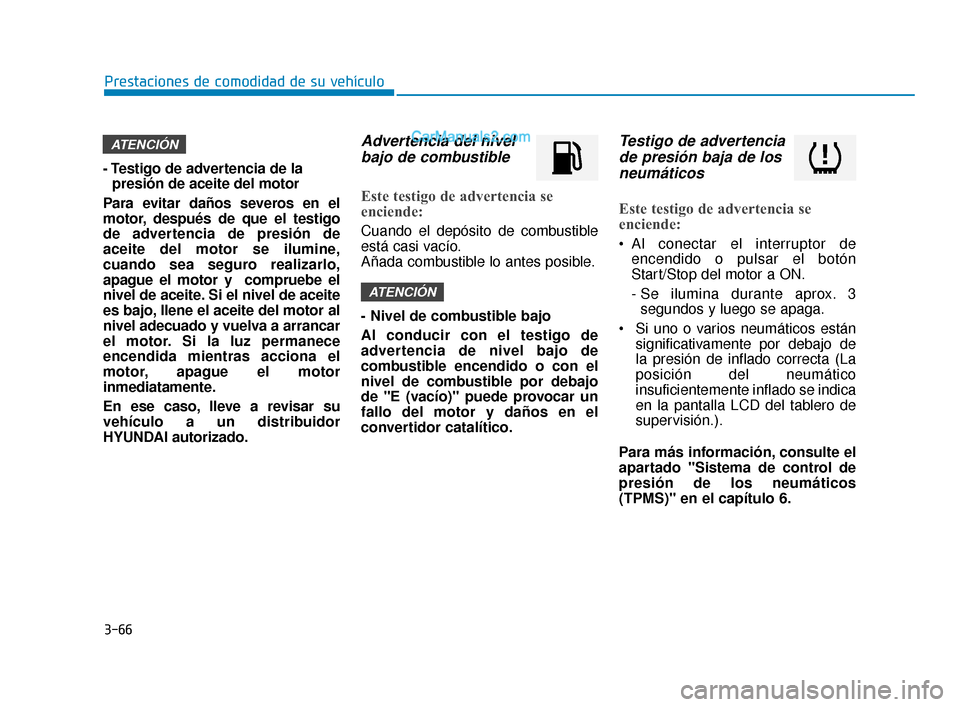 Prestaciones de comodidad de su vehículo

ATENCIÓN

- Testigo de advertencia de la presión de aceite del motor

Para evitar daños severos en el motor, después de que el testigo de advertencia de presión de aceite del motor se ilumine, cuando sea seguro realizarlo, apague el motor y compruebe el nivel de aceite. Si el nivel de aceite es bajo, llene el aceite del motor al nivel adecuado y vuelva a arrancar el motor. Si la luz permanece encendida mientras acciona el motor, apague el motor inmediatamente.

En ese caso, lleve a revisar su vehículo a un distribuidor HYUNDAI autorizado.

Advertencia del nivel bajo de combustible

CarManuals2.com

Este testigo de advertencia se enciende:

Cuando el depósito de combustible está casi vacío.
Añada combustible lo antes posible.

ATENCIÓN

- Nivel de combustible bajo

Al conducir con el testigo de advertencia de nivel bajo de combustible encendido o con el nivel de combustible por debajo de "E (vacío)" puede provocar un fallo del motor y daños en el convertidor catalítico.

Testigo de advertencia de presión baja de los neumáticos

Este testigo de advertencia se enciende:

• Al conectar el interruptor de encendido o pulsar el botón Start/Stop del motor a ON.
- Se ilumina durante aprox. 3 segundos y luego se apaga.

• Si uno o varios neumáticos están significativamente por debajo de la presión de inflado correcta (La posición del neumático insuficientemente inflado se indica en la pantalla LCD del tablero de supervisión.).

Para más información, consulte el apartado "Sistema de control de presión de los neumáticos (TPMS)" en el capítulo 6.

3-66

carmanualsonline.info